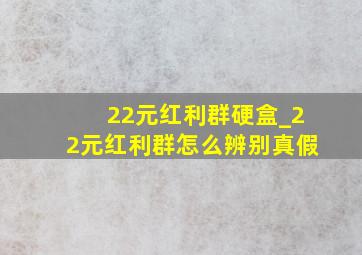 22元红利群硬盒_22元红利群怎么辨别真假